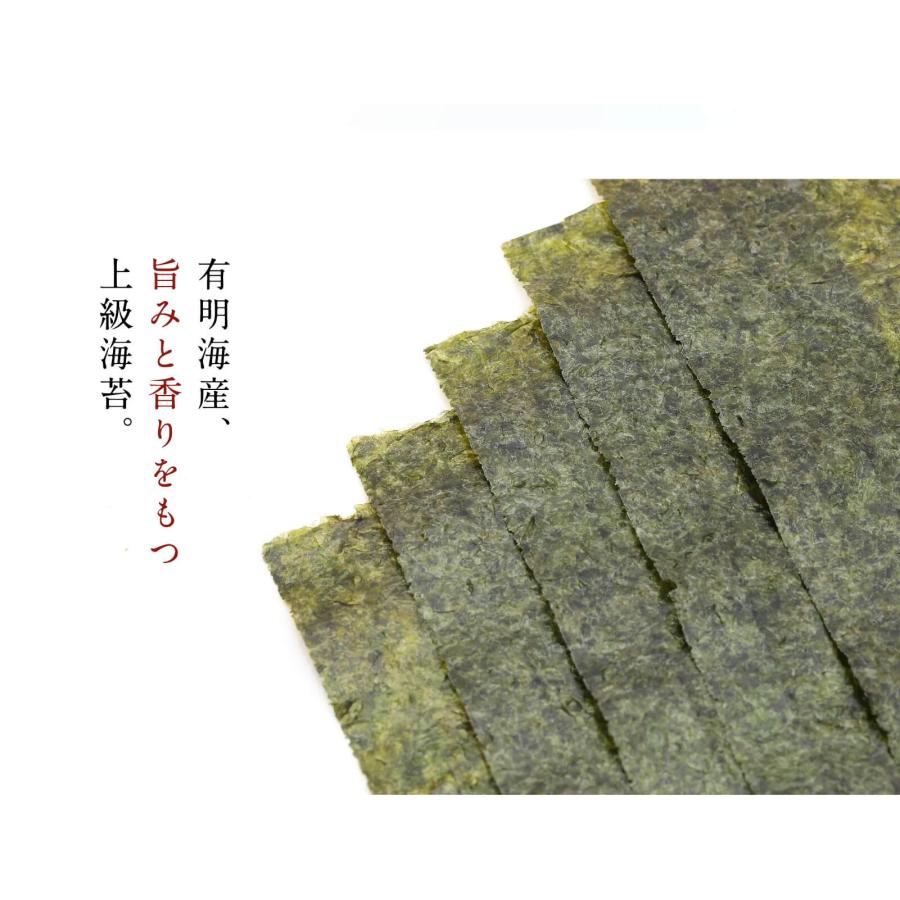 有明海産、
旨みと香りをもつ
上級海苔。